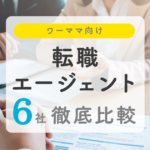 ワーママ向け

転職
エージェント
6社 徹底比較